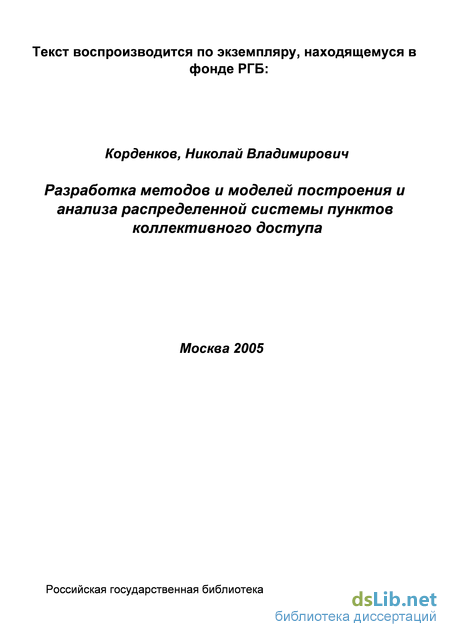 Текст воспроизводится по экземпляру, находящемуся в фонде РГБ:

Корденков, Николай Владимирович

Разработка методов и моделей построения и анализа распределенной системы пунктов коллективного доступа

Москва 2005

Российская государственная библиотека

dsLib.net
библиотека диссертаций